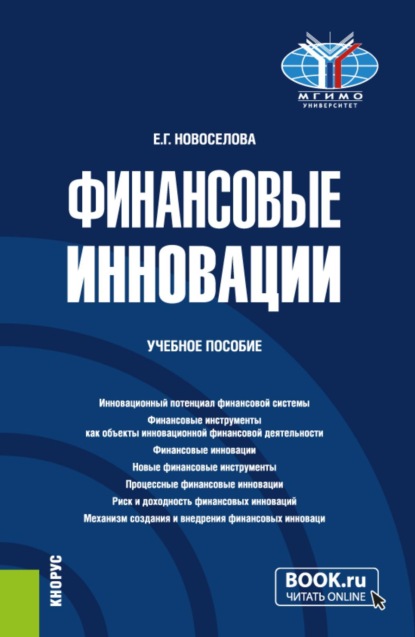 МГИМО
УНИВЕРСИТЕТ

Е.Г. НОВОСЕЛОВА

ФИНАНСОВЫЕ ИННОВАЦИИ

УЧЕБНОЕ ПОСОБИЕ

Инновационный потенциал финансовой системы
Финансовые инструменты как объекты инновационной финансовой деятельности
Финансовые инновации
Новые финансовые инструменты
Процессные финансовые инновации
Риск и доходность финансовых инноваций
Механизм создания и внедрения финансовых инноваци

КНОРУС

BOOK.ru
ЧИТАТЬ ONLINE